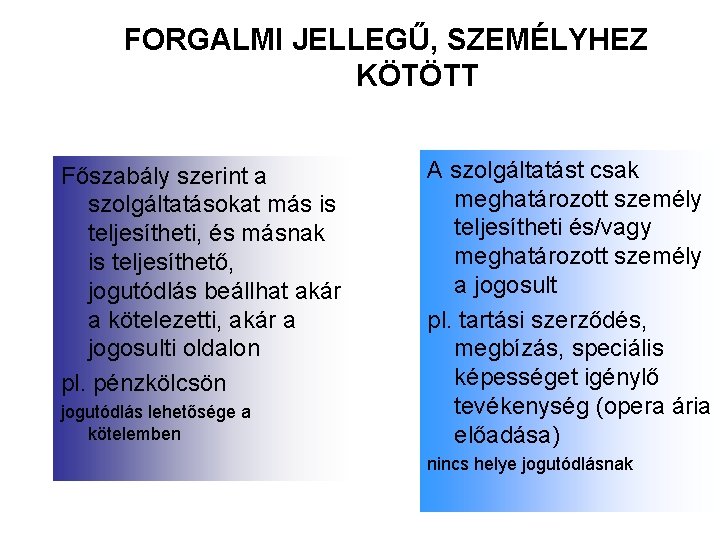 FORGALMI JELLEGŰ, SZEMÉLYHEZ KÖTÖTT

Főszabály szerint a szolgáltatásokat más is teljesítheti, és másnak is teljesíthető, jogutódlás beállhat akár a kötelezetti, akár a jogosulti oldalon

pl. pénzkölcsön

jogutódlás lehetősége a kötelemben

A szolgáltatást csak meghatározott személy teljesítheti és/vagy meghatározott személy a jogosult

pl. tartási szerződés, megbízás, speciális képességet igénylő tevékenység (opera ária előadása)

nincs helye jogutódlásnak